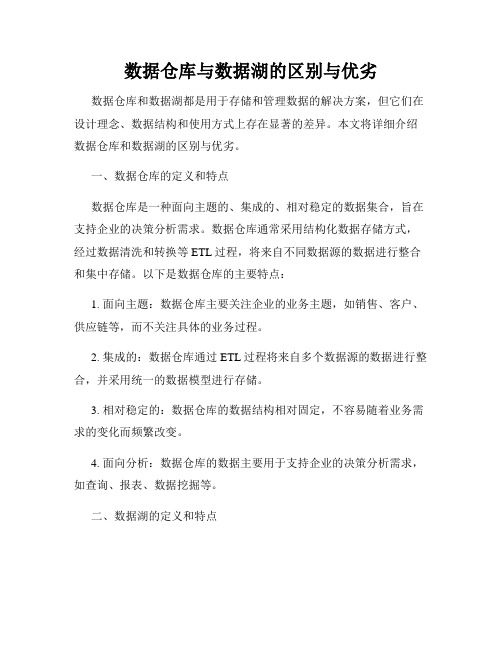 数据仓库与数据湖的区别与优劣

数据仓库和数据湖都是用于存储和管理数据的解决方案，但它们在设计理念、数据结构和使用方式上存在显著的差异。本文将详细介绍数据仓库和数据湖的区别与优劣。

一、数据仓库的定义和特点

数据仓库是一种面向主题的、集成的、相对稳定的数据集合，旨在支持企业的决策分析需求。数据仓库通常采用结构化数据存储方式，经过数据清洗和转换等 ETL 过程，将来自不同数据源的数据进行整合和集中存储。以下是数据仓库的主要特点：

1. 面向主题：数据仓库主要关注企业的业务主题，如销售、客户、供应链等，而不关注具体的业务过程。

2. 集成的：数据仓库通过 ETL 过程将来自多个数据源的数据进行整合，并采用统一的数据模型进行存储。

3. 相对稳定的：数据仓库的数据结构相对固定，不容易随着业务需求的变化而频繁改变。

4. 面向分析：数据仓库的数据主要用于支持企业的决策分析需求，如查询、报表、数据挖掘等。

二、数据湖的定义和特点